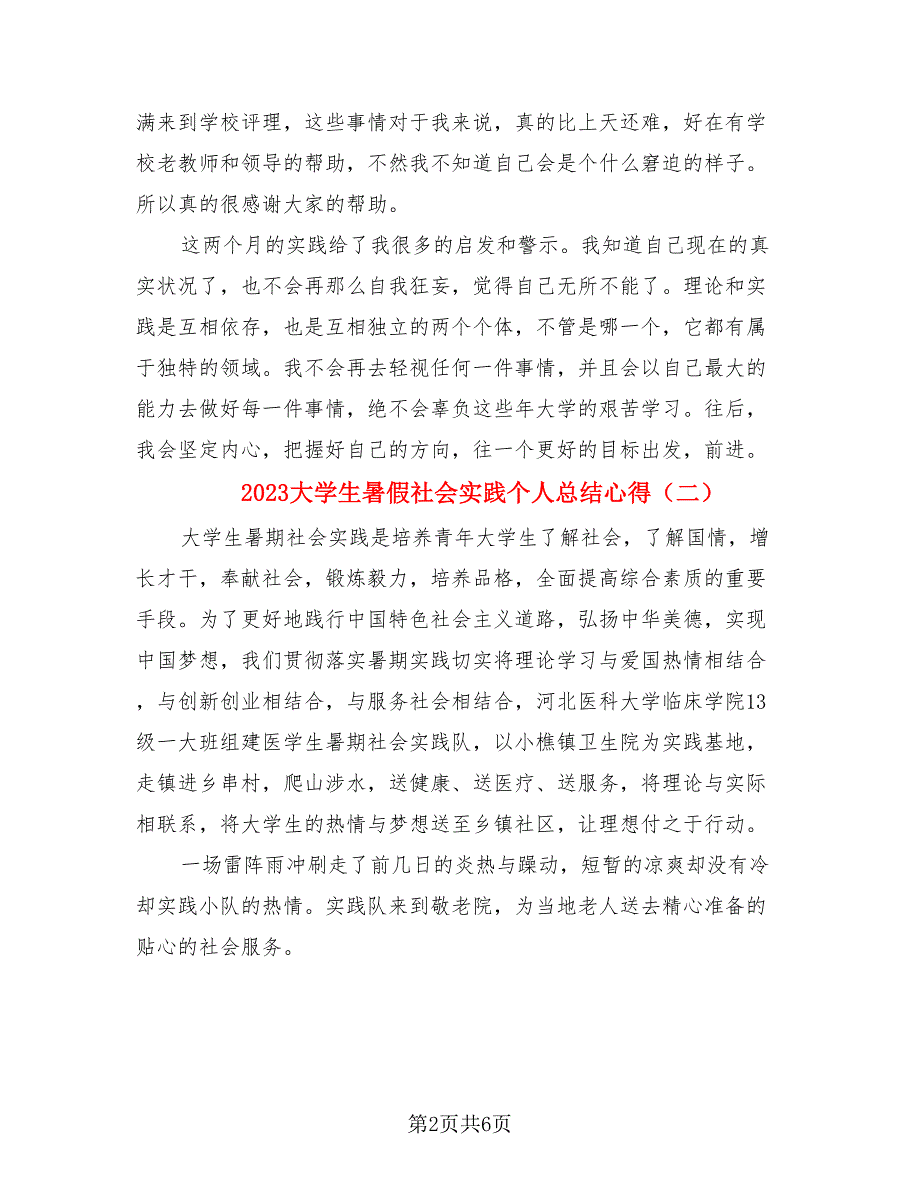 满来到学校评理，这些事情对于我来说，真的比上天还难，好在有学校老教师和领导的帮助，不然我不知道自己会是个什么窘迫的样子。所以真的很感谢大家的帮助。

这两个月的实践给了我很多的启发和警示。我知道自己现在的真实状况了，也不会再那么自我狂妄，觉得自己无所不能了。理论和实践是互相依存，也是互相独立的两个个体，不管是哪一个，它都有属于独特的领域。我不会再去轻视任何一件事情，并且会以自己最大的能力去做好每一件事情，绝不会辜负这些年大学的艰苦学习。往后，我会坚定内心，把握好自己的方向，往一个更好的目标出发，前进。

2023大学生暑假社会实践个人总结心得（二）

大学生暑期社会实践是培养青年大学生了解社会，了解国情，增长才干，奉献社会，锻炼毅力，培养品格，全面提高综合素质的重要手段。为了更好地践行中国特色社会主义道路，弘扬中华美德，实现中国梦想，我们贯彻落实暑期实践切实将理论学习与爱国热情相结合，与创新创业相结合，与服务社会相结合，河北医科大学临床学院13级一大班组建医学生暑期社会实践队，以小樵镇卫生院为实践基地，走镇进乡串村，爬山涉水，送健康、送医疗、送服务，将理论与实际相联系，将大学生的热情与梦想送至乡镇社区，让理想付之于行动。

一场雷阵雨冲刷走了前几日的炎热与躁动，短暂的凉爽却没有冷却实践小队的热情。实践队来到敬老院，为当地老人送去精心准备的贴心的社会服务。

第2页共6页